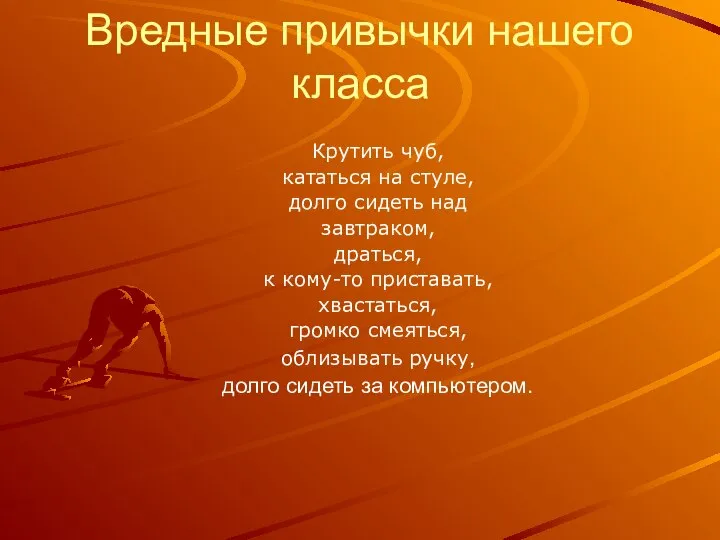 Вредные привычки нашего класса

Крутить чуб,
кататься на стуле,
долго сидеть над завтраком,
драться,
к кому-то приставать,
хвастаться,
громко смеяться,
облизывать ручку,
долго сидеть за компьютером.